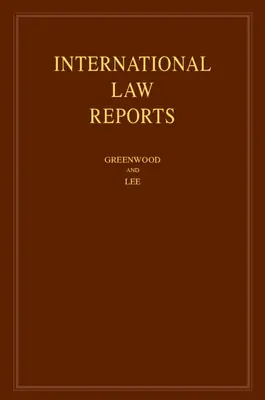 INTERNATIONAL LAW REPORTS

GREENWOOD
AND
LEE